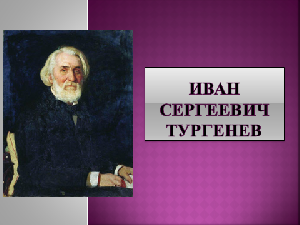 ИВАН СЕРГЕЕВИЧ ТУРГЕНЕВ